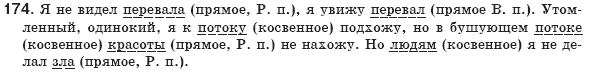 174. Я не видел перевала (прямое, Р. п.), я увижу перевал (прямое В. п.). Утомленный, одинокий, я к потоку (косвенное) подхожу, но в бушующем потоке (косвенное) красоты (прямое, Р. п.) не нахожу. Но людям (косвенное) я не делал зла (прямое, Р. п.).